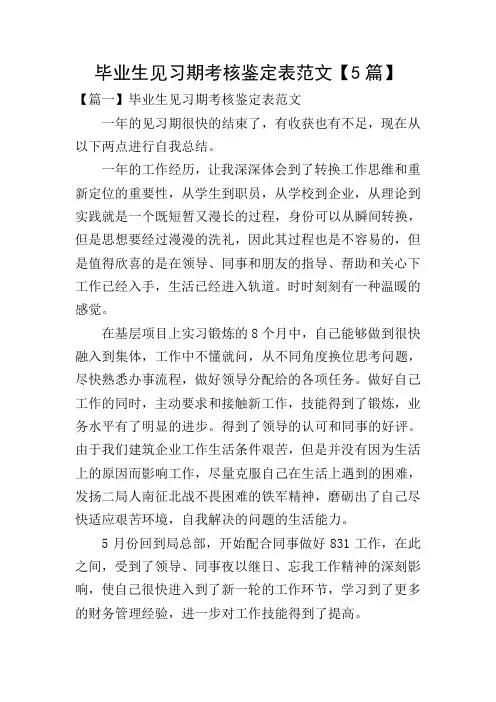 毕业生见习期考核鉴定表范文【5篇】

【篇一】毕业生见习期考核鉴定表范文

一年的见习期很快的结束了，有收获也有不足，现在从以下两点进行自我总结。

一年的工作经历，让我深深体会到了转换工作思维和重新定位的重要性，从学生到职员，从学校到企业，从理论到实践就是一个既短暂又漫长的过程，身份可以从瞬间转换，但是思想要经过漫漫的洗礼，因此其过程也是不容易的，但是值得欣喜的是在领导、同事和朋友的指导、帮助和关心下工作已经入手，生活已经进入轨道。时时刻刻有一种温暖的感觉。

在基层项目上实习锻炼的8个月中，自己能够做到很快融入到集体，工作中不懂就问，从不同角度换位思考问题，尽快熟悉办事流程，做好领导分配给的各项任务。做好自己工作的同时，主动要求和接触新工作，技能得到了锻炼，业务水平有了明显的进步。得到了领导的认可和同事的好评。由于我们建筑企业工作生活条件艰苦，但是并没有因为生活上的原因而影响工作，尽量克服自己在生活上遇到的困难，发扬二局人南征北战不畏困难的铁军精神，磨砺出了自己尽快适应艰苦环境，自我解决的问题的生活能力。

5月份回到局总部，开始配合同事做好831工作，在此之间，受到了领导、同事夜以继日、忘我工作精神的深刻影响，使自己很快进入到了新一轮的工作环节，学习到了更多的财务管理经验，进一步对工作技能得到了提高。